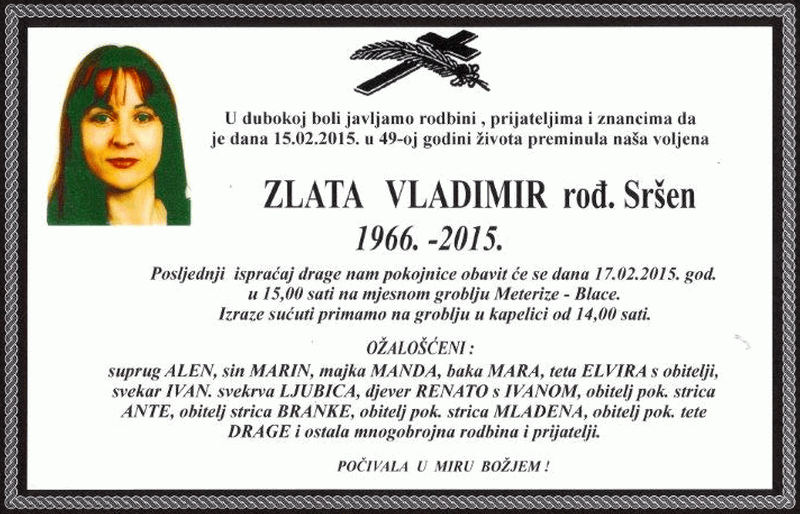 U dubokoj boli javljamo rodbini , prijateljima i znancima da je dana 15.02.2015. u 49-oj godini života preminula naša voljena

ZLATA VLADIMIR rođ. Sršen

1966. -2015.

Posljednji ispraćaj drage nam pokojnice obavit će se dana 17.02.2015. god. u 15,00 sati na mjesnom groblju Meterize - Blace. Izraze sućuti primamo na groblju u kapelici od 14,00 sati.

OŽALOŠĆENI :

suprug ALEN, sin MARIN, majka MANDA, baka MARA, teta ELVIRA s obitelji, svekar IVAN. svekrva LJUBICA, djever RENATO s IVANOM, obitelj pok. strica ANTE, obitelj strica BRANKE, obitelj pok. strica MLADENA, obitelj pok. tete DRAGE i ostala mnogobrojna rodbina i prijatelji.

POČIVALA U MIRU BOŽJEM !